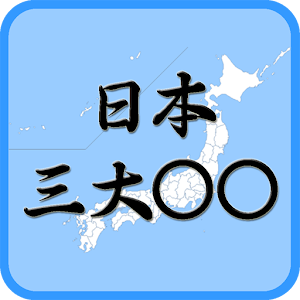 日本
三大〇〇